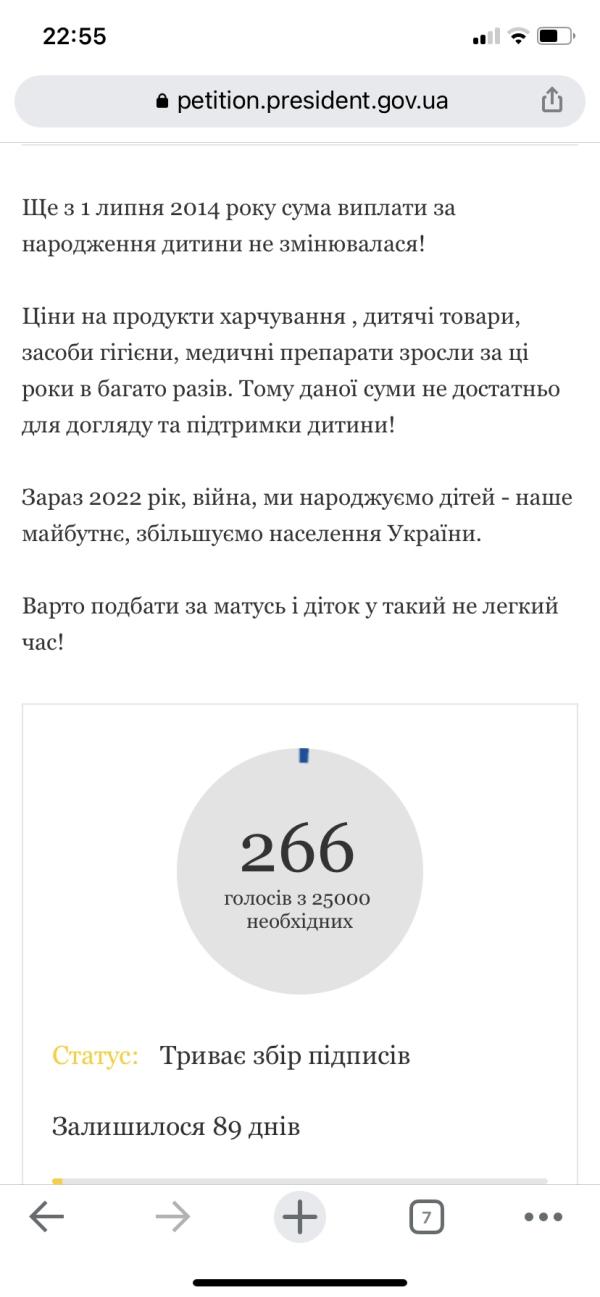 22:55

petition.president.gov.ua

Ще з 1 липня 2014 року сума виплати за народження дитини не змінювалася!

Ціни на продукти харчування , дитячі товари, засоби гігієни, медичні препарати зросли за ці роки в багато разів. Тому даної суми не достатньо для догляду та підтримки дитини!

Зараз 2022 рік, війна, ми народжуємо дітей - наше майбутнє, збільшуємо населення України.

Варто подбати за матусь і діток у такий не легкий час!

266
голосів з 25000 необхідних

Статус: Триває збір підписів

Залишилося 89 днів

7